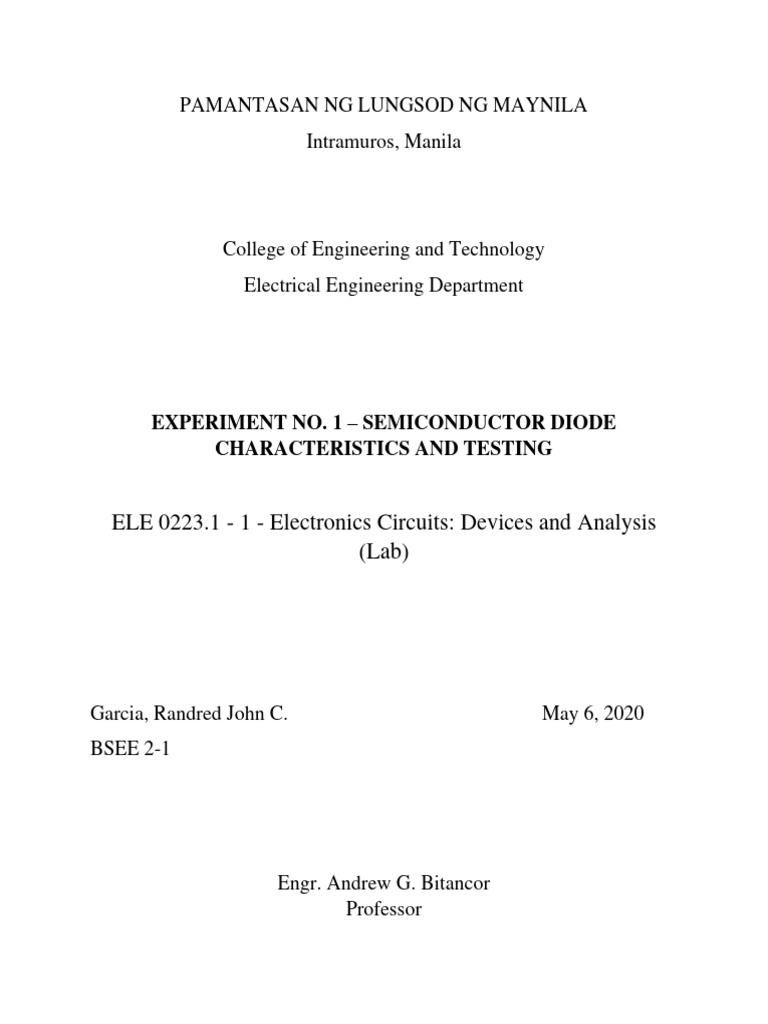 PAMANTASAN NG LUNGSOD NG MAYNILA

Intramuros, Manila

College of Engineering and Technology

Electrical Engineering Department

EXPERIMENT NO. 1 – SEMICONDUCTOR DIODE CHARACTERISTICS AND TESTING

ELE 0223.1 - 1 - Electronics Circuits: Devices and Analysis (Lab)

Garcia, Randred John C.

May 6, 2020

BSEE 2-1

Engr. Andrew G. Bitancor
Professor